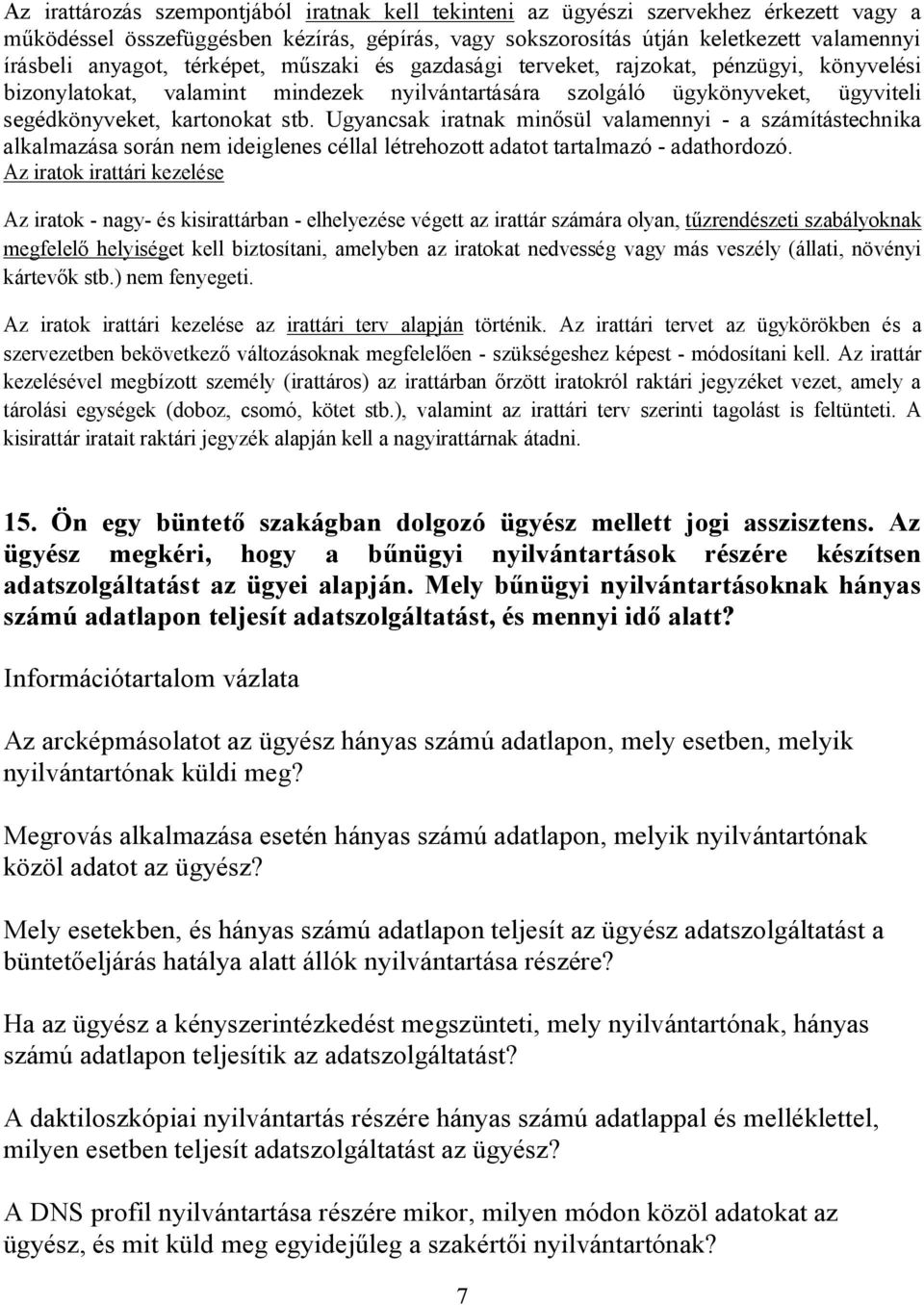 Az irattározás szempontjából iratnak kell tekinteni az ügyészi szervekhez érkezett vagy a működéssel összefüggésben kézírás, gépírás, vagy sokszorosítás útján keletkezett valamennyi írásbeli anyagot, térképet, műszaki és gazdasági terveket, rajzokat, pénzügyi, könyvelési bizonylatokat, valamint mindezek nyilvántartására szolgáló ügykönyveket, ügyviteli segédkönyveket, kartonokat stb. Ugyancsak iratnak minősül valamennyi - a számítástechnika alkalmazása során nem ideiglenes céllal létrehozott adatot tartalmazó - adathordozó.
Az iratok irattári kezelése

Az iratok - nagy- és kisirattárban - elhelyezése végett az irattár számára olyan, tűzrendészeti szabályoknak megfelelő helyiséget kell biztosítani, amelyben az iratokat nedvesség vagy más veszély (állati, növényi kártevők stb.) nem fenyegeti.

Az iratok irattári kezelése az irattári terv alapján történik. Az irattári tervet az ügykörökben és a szervezetben bekövetkező változásoknak megfelelően - szükségeshez képest - módosítani kell. Az irattár kezelésével megbízott személy (irattáros) az irattárban őrzött iratokról raktári jegyzéket vezet, amely a tárolási egységek (doboz, csomó, kötet stb.), valamint az irattári terv szerinti tagolást is feltünteti. A kisirattár iratait raktári jegyzék alapján kell a nagyirattárnak átadni.

15. Ön egy büntető szakágban dolgozó ügyész mellett jogi asszisztens. Az ügyész megkéri, hogy a bűnügyi nyilvántartások részére készítsen adatszolgáltatást az ügyei alapján. Mely bűnügyi nyilvántartásoknak hányas számú adatlapon teljesít adatszolgáltatást, és mennyi idő alatt?

Információtartalom vázlata

Az arcképmásolatot az ügyész hányas számú adatlapon, mely esetben, melyik nyilvántartónak küldi meg?

Megrovás alkalmazása esetén hányas számú adatlapon, melyik nyilvántartónak közöl adatot az ügyész?

Mely esetekben, és hányas számú adatlapon teljesít az ügyész adatszolgáltatást a büntetőeljárás hatálya alatt állók nyilvántartása részére?

Ha az ügyész a kényszerintézkedést megszünteti, mely nyilvántartónak, hányas számú adatlapon teljesítik az adatszolgáltatást?

A daktiloszkópiai nyilvántartás részére hányas számú adatlappal és melléklettel, milyen esetben teljesít adatszolgáltatást az ügyész?

A DNS profil nyilvántartása részére mikor, milyen módon közöl adatokat az ügyész, és mit küld meg egyidejűleg a szakértői nyilvántartónak?

7